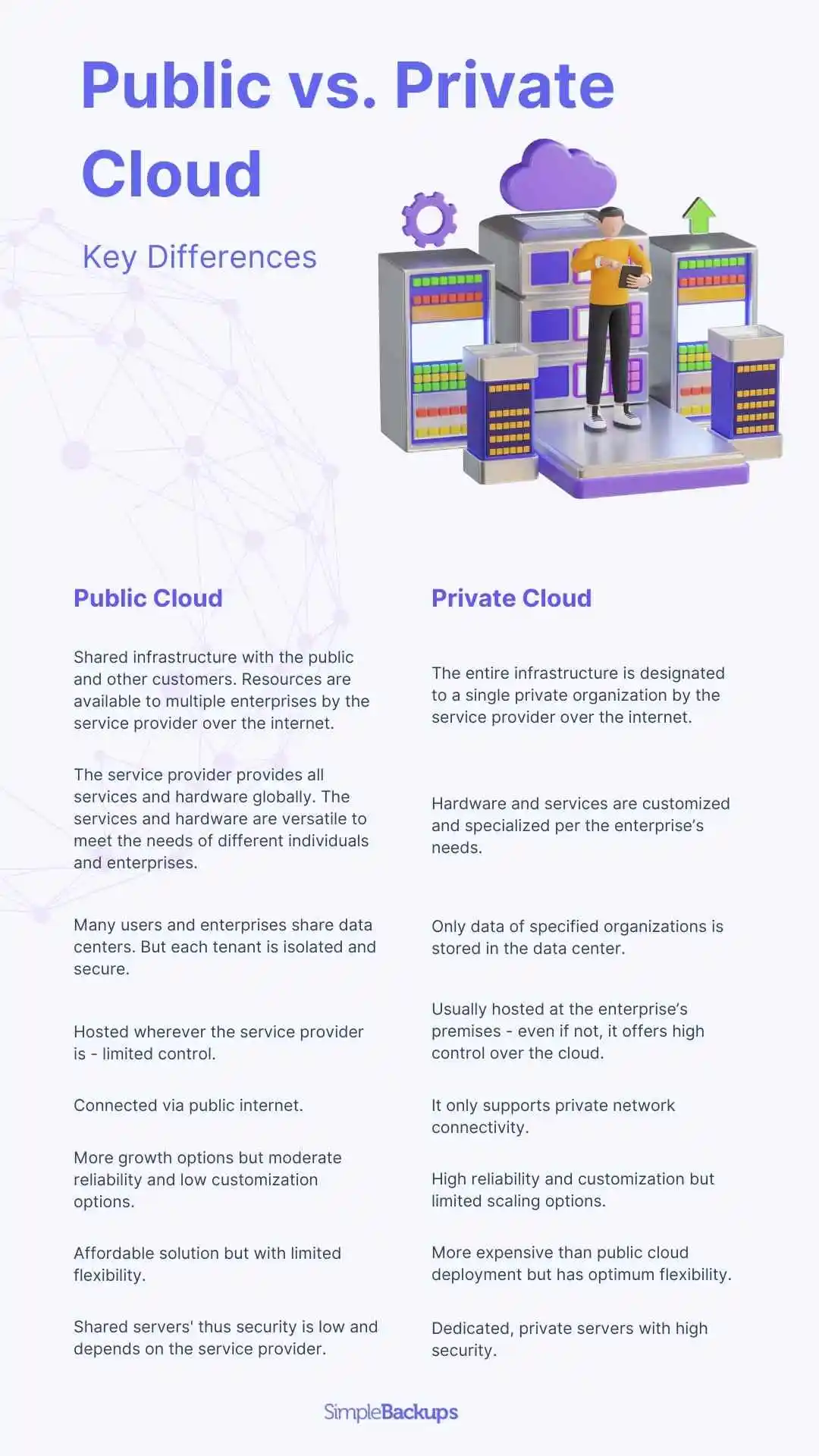 Public vs. Private Cloud

Key Differences

Public Cloud

Shared infrastructure with the public and other customers. Resources are available to multiple enterprises by the service provider over the internet.

The service provider provides all services and hardware globally. The services and hardware are versatile to meet the needs of different individuals and enterprises.

Many users and enterprises share data centers. But each tenant is isolated and secure.

Hosted wherever the service provider is - limited control.

Connected via public internet.

More growth options but moderate reliability and low customization options.

Affordable solution but with limited flexibility.

Shared servers' thus security is low and depends on the service provider.

Private Cloud

The entire infrastructure is designated to a single private organization by the service provider over the internet.

Hardware and services are customized and specialized per the enterprise's needs.

Only data of specified organizations is stored in the data center.

Usually hosted at the enterprise's premises - even if not, it offers high control over the cloud.

It only supports private network connectivity.

High reliability and customization but limited scaling options.

More expensive than public cloud deployment but has optimum flexibility.

Dedicated, private servers with high security.

SimpleBackups